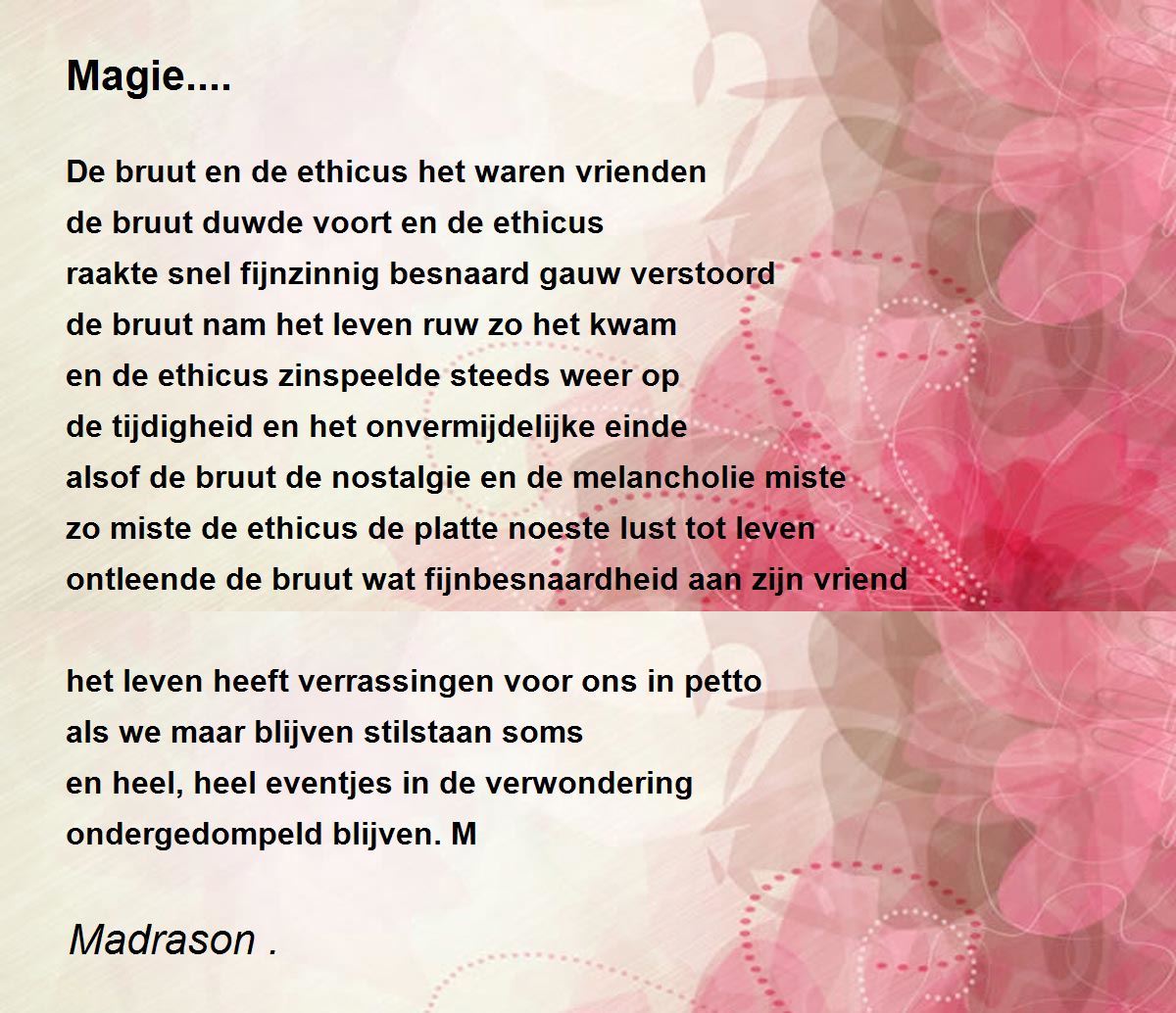 Magie....

De bruut en de ethicus het waren vrienden
de bruut duwde voort en de ethicus
raakte snel fijnzinnig besnaard gauw verstoord
de bruut nam het leven ruw zo het kwam
en de ethicus zinspeelde steeds weer op
de tijdigheid en het onvermijdelijke einde
alsof de bruut de nostalgie en de melancholie miste
zo miste de ethicus de platte noeste lust tot leven
ontleende de bruut wat fijnbesnaardheid aan zijn vriend

het leven heeft verrassingen voor ons in petto
als we maar blijven stilstaan soms
en heel, heel eventjes in de verwondering
ondergedompeld blijven. M

Madrason .